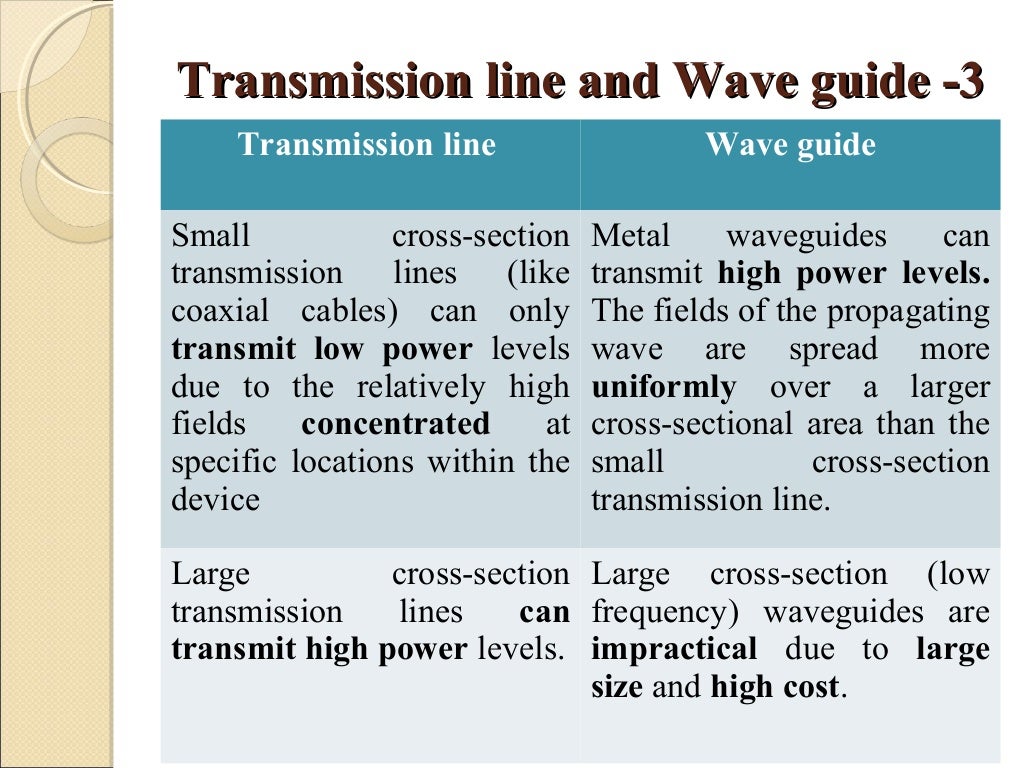 Transmission line and Wave guide -3

| Transmission line | Wave guide |
|---|---|
| Small cross-section transmission lines (like coaxial cables) can only transmit low power levels due to the relatively high fields concentrated at specific locations within the device | Metal waveguides can transmit high power levels. The fields of the propagating wave are spread more uniformly over a larger cross-sectional area than the small cross-section transmission line. |
| Large cross-section transmission lines can transmit high power levels. | Large cross-section (low frequency) waveguides are impractical due to large size and high cost. |